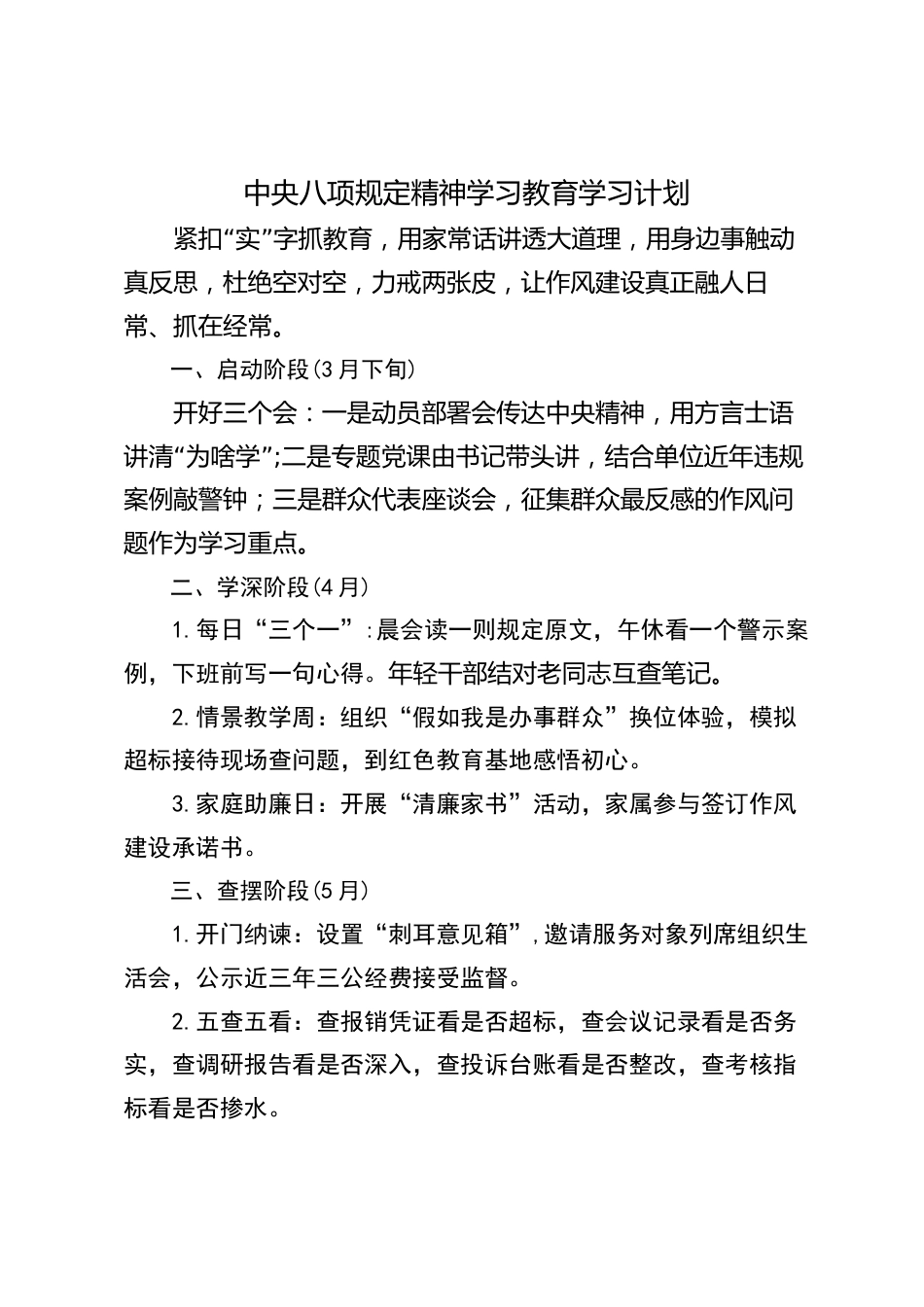 中央八项规定精神学习教育学习计划

紧扣“实”字抓教育，用家常话讲透大道理，用身边事触动真反思，杜绝空对空，力戒两张皮，让作风建设真正融人日常、抓在经常。

一、启动阶段(3月下旬)

开好三个会：一是动员部署会传达中央精神，用方言士语讲清“为啥学”;二是专题党课由书记带头讲，结合单位近年违规案例敲警钟；三是群众代表座谈会，征集群众最反感的作风问题作为学习重点。

二、学深阶段(4月)

1.每日“三个一”:晨会读一则规定原文，午休看一个警示案例，下班前写一句心得。年轻干部结对老同志互查笔记。

2.情景教学周：组织“假如我是办事群众”换位体验，模拟超标接待现场查问题，到红色教育基地感悟初心。

3.家庭助廉日：开展“清廉家书”活动，家属参与签订作风建设承诺书。

三、查摆阶段(5月)

1.开门纳谏：设置“刺耳意见箱”,邀请服务对象列席组织生活会，公示近三年三公经费接受监督。

2.五查五看：查报销凭证看是否超标，查会议记录看是否务实，查调研报告看是否深入，查投诉台账看是否整改，查考核指标看是否掺水。